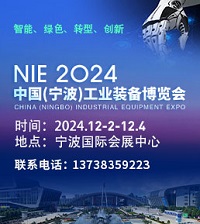 智能、绿色、转型、创新

NIE 2024
中国(宁波)工业装备博览会
CHINA (NINGBO) INDUSTRIAL EQUIPMENT EXPO

时间：2024.12-2-12.4
地点：宁波国际会展中心

联系电话：13738359223